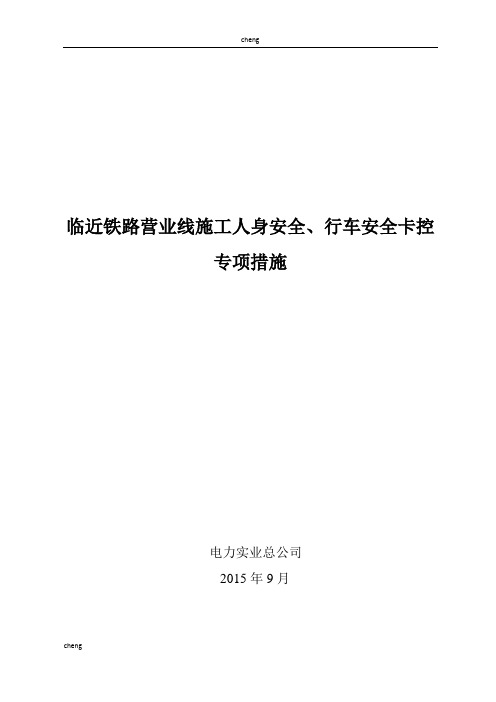 cheng

临近铁路营业线施工人身安全、行车安全卡控专项措施

电力实业总公司

2015 年 9 月

cheng